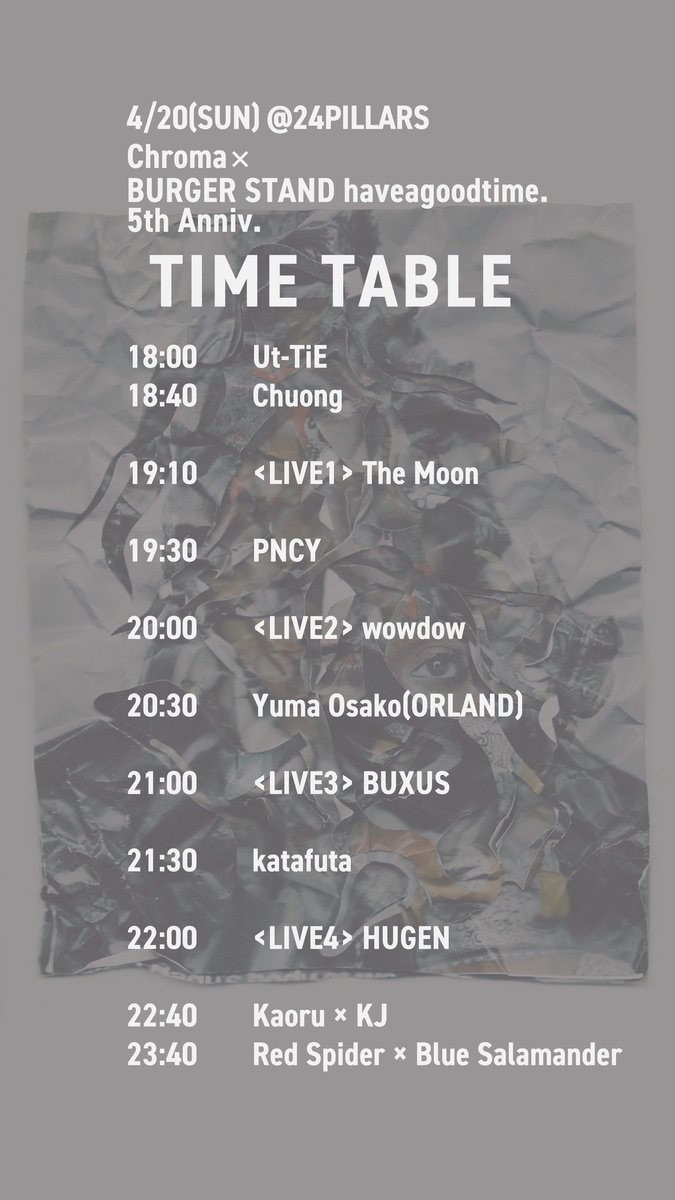 4/20(SUN) @24PILLARS
Chroma×
BURGER STAND haveagoodtime.
5th Anniv.

TIME TABLE

18:00 Ut-TiE
18:40 Chuong

19:10 <LIVE1> The Moon

19:30 PNCY

20:00 <LIVE2> wowdow

20:30 Yuma Osako(ORLAND)

21:00 <LIVE3> BUXUS

21:30 katafuta

22:00 <LIVE4> HUGEN

22:40 Kaoru × KJ
23:40 Red Spider × Blue Salamander